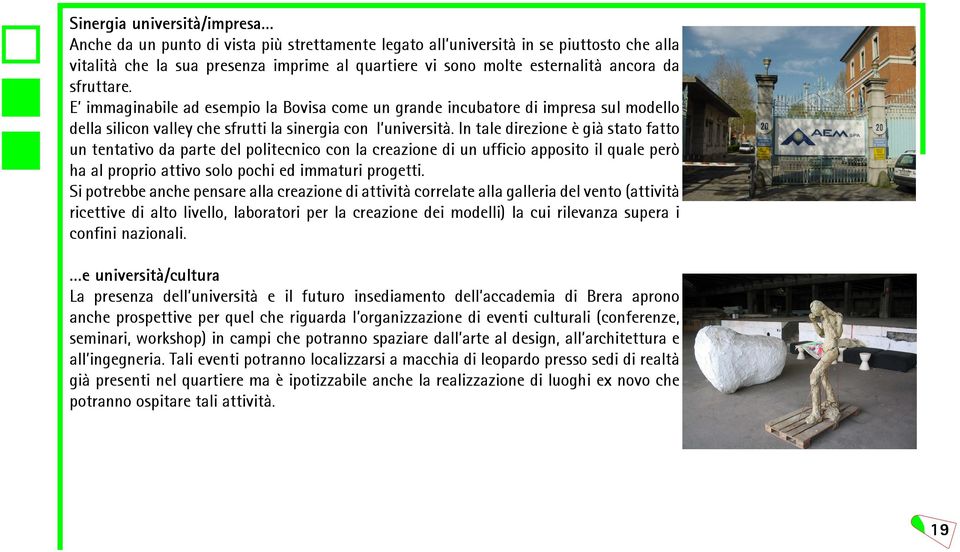 Sinergia università/impresa...
Anche da un punto di vista più strettamente legato all'università in se piuttosto che alla vitalità che la sua presenza imprime al quartiere vi sono molte esternalità ancora da sfruttare.
E' immaginabile ad esempio la Bovisa come un grande incubatore di impresa sul modello della silicon valley che sfrutti la sinergia con l'università. In tale direzione è già stato fatto un tentativo da parte del politecnico con la creazione di un ufficio apposito il quale però ha al proprio attivo solo pochi ed immaturi progetti.
Si potrebbe anche pensare alla creazione di attività correlate alla galleria del vento (attività ricettive di alto livello, laboratori per la creazione dei modelli) la cui rilevanza supera i confini nazionali.

...e università/cultura
La presenza dell'università e il futuro insediamento dell'accademia di Brera aprono anche prospettive per quel che riguarda l'organizzazione di eventi culturali (conferenze, seminari, workshop) in campi che potranno spaziare dall'arte al design, all'architettura e all'ingegneria. Tali eventi potranno localizzarsi a macchia di leopardo presso sedi di realtà già presenti nel quartiere ma è ipotizzabile anche la realizzazione di luoghi ex novo che potranno ospitare tali attività.

AEM spa

20

20

19